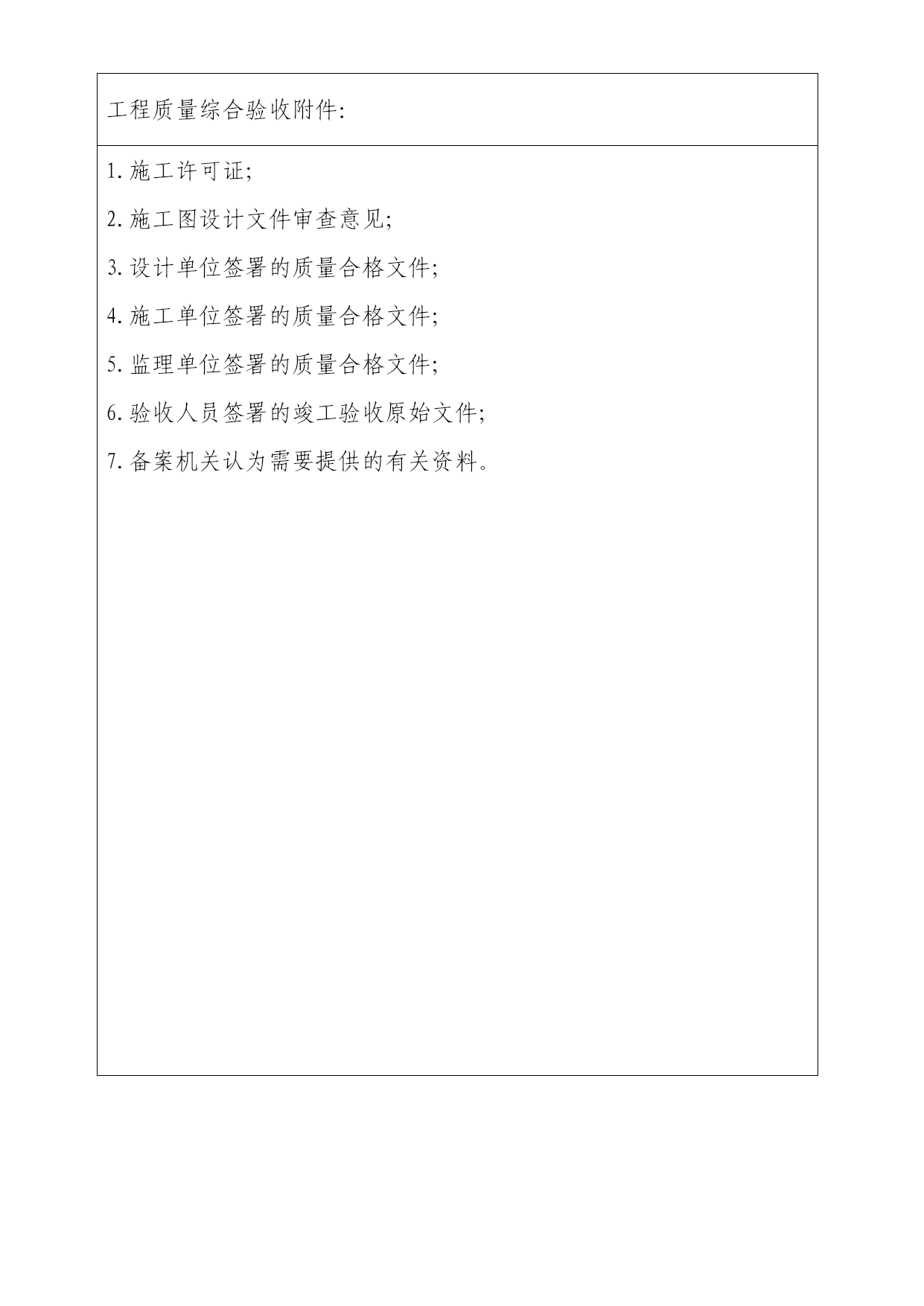 工程质量综合验收附件:

1. 施工许可证;

2. 施工图设计文件审查意见;

3. 设计单位签署的质量合格文件;

4. 施工单位签署的质量合格文件;

5. 监理单位签署的质量合格文件;

6. 验收人员签署的竣工验收原始文件;

7. 备案机关认为需要提供的有关资料。